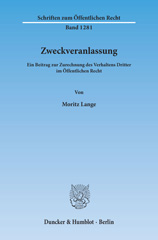 Schriften zum Öffentlichen Recht

Band 1281

Zweckveranlassung

Ein Beitrag zur Zurechnung des Verhaltens Dritter im Öffentlichen Recht

Von

Moritz Lange

Duncker & Humblot · Berlin